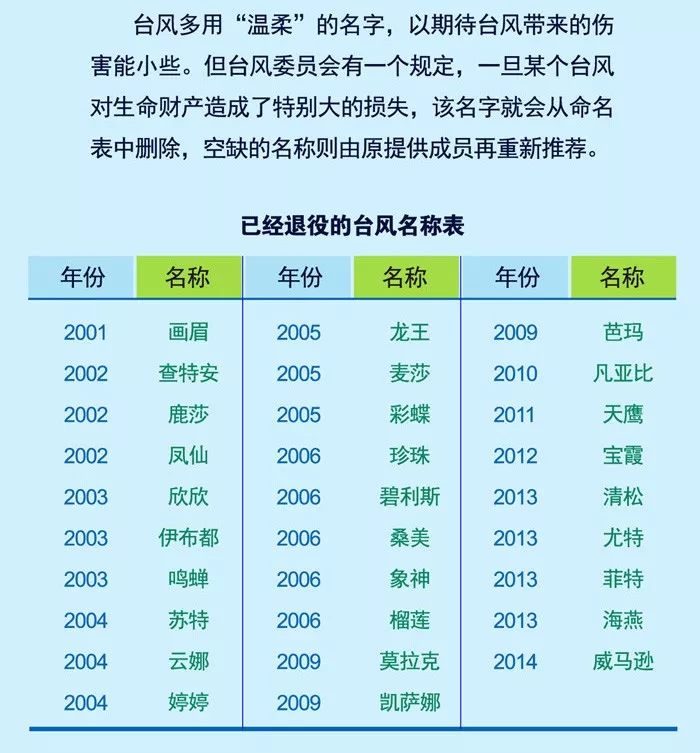 台风多用“温柔”的名字，以期待台风带来的伤害能小些。但台风委员会有一个规定，一旦某个台风对生命财产造成了特别大的损失，该名字就会从命名表中删除，空缺的名称则由原提供成员再重新推荐。

已经退役的台风名称表

| 年份 | 名称 | 年份 | 名称 | 年份 | 名称 |
|---|---|---|---|---|---|
| 2001 | 画眉 | 2005 | 龙王 | 2009 | 芭玛 |
| 2002 | 查特安 | 2005 | 麦莎 | 2010 | 凡亚比 |
| 2002 | 鹿莎 | 2005 | 彩蝶 | 2011 | 天鹰 |
| 2002 | 凤仙 | 2006 | 珍珠 | 2012 | 宝霞 |
| 2003 | 欣欣 | 2006 | 碧利斯 | 2013 | 清松 |
| 2003 | 伊布都 | 2006 | 桑美 | 2013 | 尤特 |
| 2003 | 鸣蝉 | 2006 | 象神 | 2013 | 菲特 |
| 2004 | 苏特 | 2006 | 榴莲 | 2013 | 海燕 |
| 2004 | 云娜 | 2009 | 莫拉克 | 2014 | 威马逊 |
| 2004 | 婷婷 | 2009 | 凯萨娜 | | |